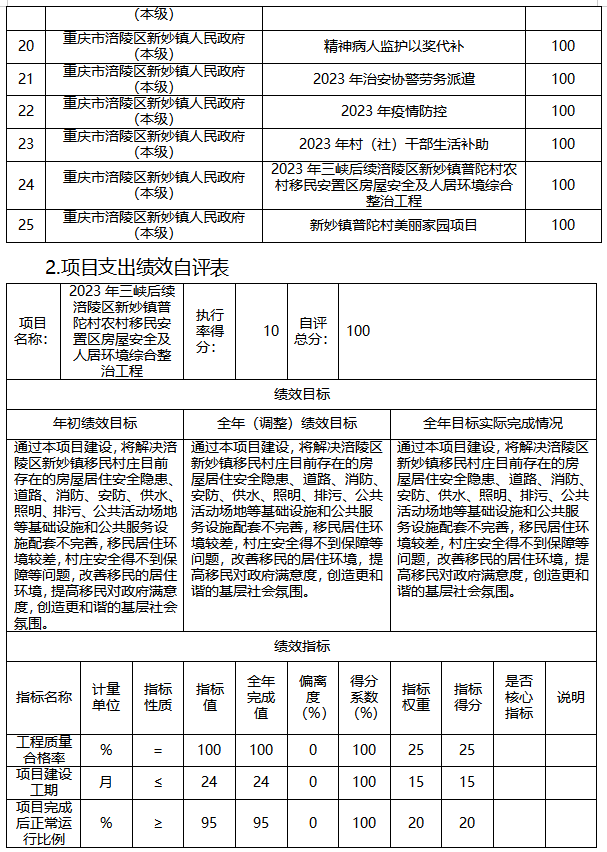 | | （本级） | | |
|---|---|---|---|
| 20 | 重庆市涪陵区新妙镇人民政府（本级） | 精神病人监护以奖代补 | 100 |
| 21 | 重庆市涪陵区新妙镇人民政府（本级） | 2023 年治安协警劳务派遣 | 100 |
| 22 | 重庆市涪陵区新妙镇人民政府（本级） | 2023 年疫情防控 | 100 |
| 23 | 重庆市涪陵区新妙镇人民政府（本级） | 2023 年村（社）干部生活补助 | 100 |
| 24 | 重庆市涪陵区新妙镇人民政府（本级） | 2023 年三峡后续涪陵区新妙镇普陀村农村移民安置区房屋安全及人居环境综合整治工程 | 100 |
| 25 | 重庆市涪陵区新妙镇人民政府（本级） | 新妙镇普陀村美丽家园项目 | 100 |

2.项目支出绩效自评表

| 项目名称: | 2023 年三峡后续涪陵区新妙镇普陀村农村移民安置区房屋安全及人居环境综合整治工程 | 执行率得分: | 10 | 自评总分: | 100 |
|---|---|---|---|---|---|

绩效目标

| 年初绩效目标 | 全年（调整）绩效目标 | 全年目标实际完成情况 |
|---|---|---|
| 通过本项目建设，将解决涪陵区新妙镇移民村庄目前存在的房屋居住安全隐患、道路、消防、安防、供水、照明、排污、公共活动场地等基础设施和公共服务设施配套不完善，移民居住环境较差，村庄安全得不到保障等问题，改善移民的居住环境，提高移民对政府满意度，创造更和谐的基层社会氛围。 | 通过本项目建设，将解决涪陵区新妙镇移民村庄目前存在的房屋居住安全隐患、道路、消防、安防、供水、照明、排污、公共活动场地等基础设施和公共服务设施配套不完善，移民居住环境较差，村庄安全得不到保障等问题，改善移民的居住环境，提高移民对政府满意度，创造更和谐的基层社会氛围。 | 通过本项目建设，将解决涪陵区新妙镇移民村庄目前存在的房屋居住安全隐患、道路、消防、安防、供水、照明、排污、公共活动场地等基础设施和公共服务设施配套不完善，移民居住环境较差，村庄安全得不到保障等问题，改善移民的居住环境，提高移民对政府满意度，创造更和谐的基层社会氛围。 |

绩效指标

| 指标名称 | 计量单位 | 指标性质 | 指标值 | 全年完成值 | 偏离度（%） | 得分系数（%） | 指标权重 | 指标得分 | 是否核心指标 | 说明 |
|---|---|---|---|---|---|---|---|---|---|---|
| 工程质量合格率 | % | = | 100 | 100 | 0 | 100 | 25 | 25 | | |
| 项目建设工期 | 月 | ≤ | 24 | 24 | 0 | 100 | 15 | 15 | | |
| 项目完成后正常运行比例 | % | ≥ | 95 | 95 | 0 | 100 | 20 | 20 | | |